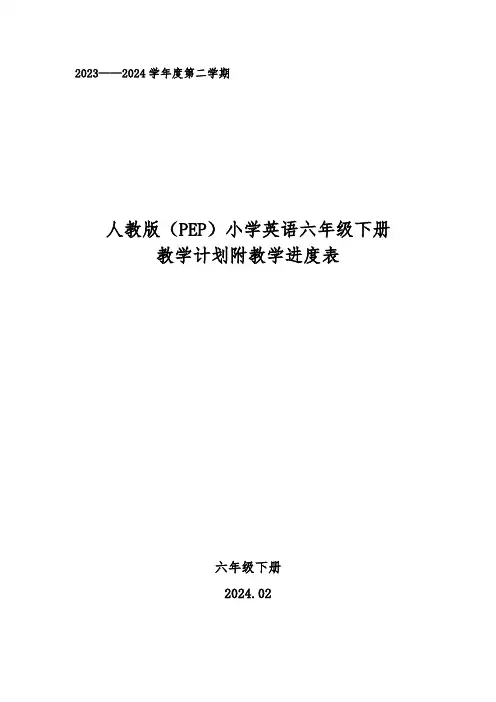 2023——2024学年度第二学期

人教版（PEP）小学英语六年级下册
教学计划附教学进度表

六年级下册

2024.02